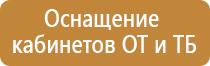 Оснащение кабинетов ОТ и ТБ